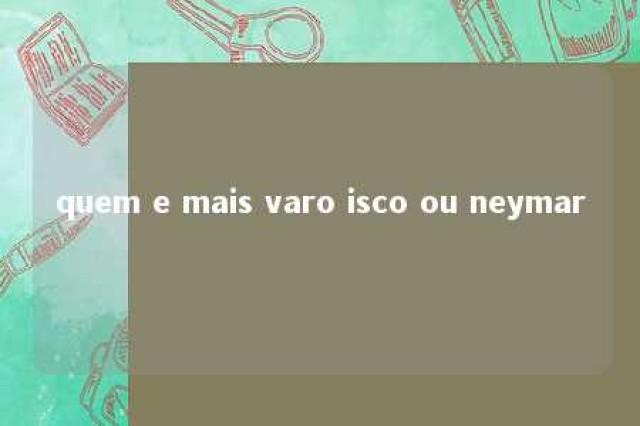 quem e mais varo isco ou neymar